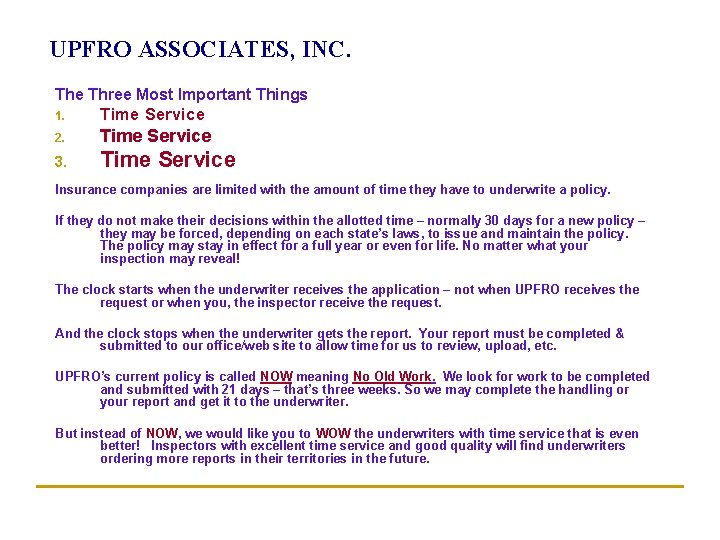 UPFRO ASSOCIATES, INC.

The Three Most Important Things
1. Time Service
2. Time Service
3. Time Service

Insurance companies are limited with the amount of time they have to underwrite a policy.

If they do not make their decisions within the allotted time – normally 30 days for a new policy – they may be forced, depending on each state's laws, to issue and maintain the policy. The policy may stay in effect for a full year or even for life. No matter what your inspection may reveal!

The clock starts when the underwriter receives the application – not when UPFRO receives the request or when you, the inspector receive the request.

And the clock stops when the underwriter gets the report. Your report must be completed & submitted to our office/web site to allow time for us to review, upload, etc.

UPFRO's current policy is called NOW meaning No Old Work. We look for work to be completed and submitted with 21 days – that's three weeks. So we may complete the handling or your report and get it to the underwriter.

But instead of NOW, we would like you to WOW the underwriters with time service that is even better! Inspectors with excellent time service and good quality will find underwriters ordering more reports in their territories in the future.